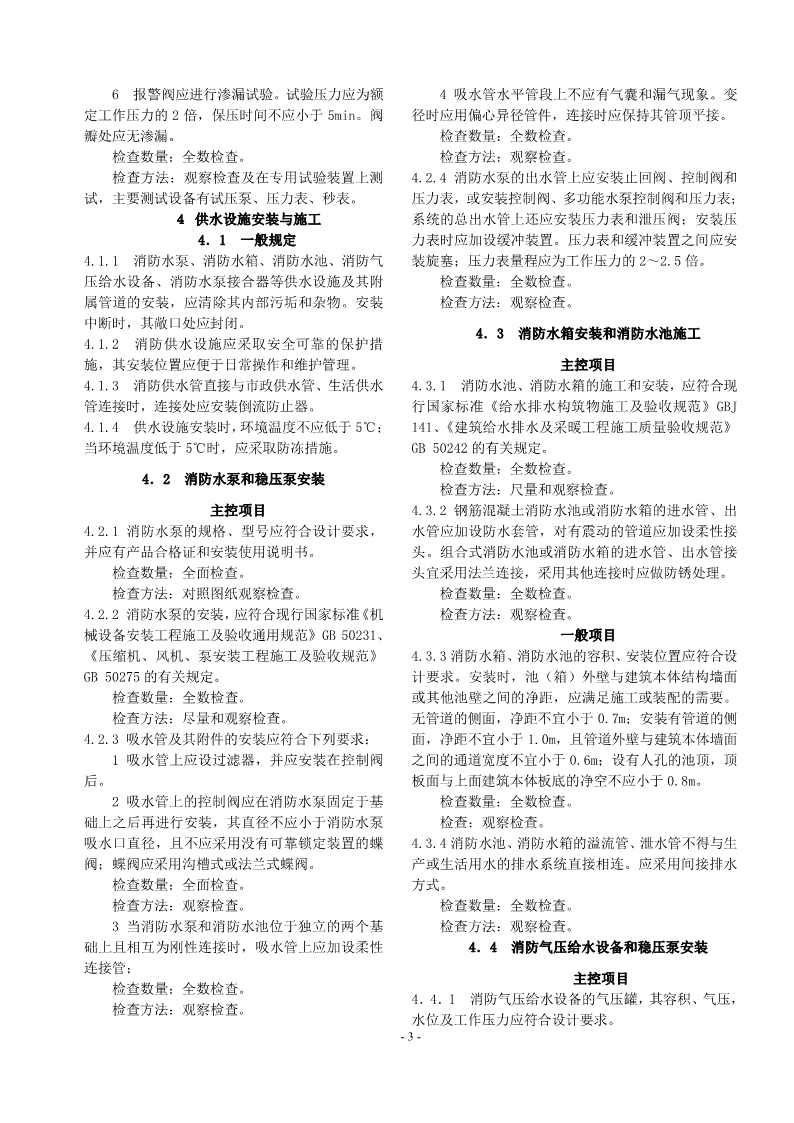 6 报警阀应进行渗漏试验。试验压力应为额定工作压力的 2 倍，保压时间不应小于 5min。阀瓣处应无渗漏。

检查数量：全数检查。

检查方法：观察检查及在专用试验装置上测试，主要测试设备有试压泵、压力表、秒表。

4 供水设施安装与施工

4.1 一般规定

4.1.1 消防水泵、消防水箱、消防水池、消防气压给水设备、消防水泵接合器等供水设施及其附属管道的安装，应清除其内部污垢和杂物。安装中断时，其敞口处应封闭。

4.1.2 消防供水设施应采取安全可靠的保护措施，其安装位置应便于日常操作和维护管理。

4.1.3 消防供水管直接与市政供水管、生活供水管连接时，连接处应安装倒流防止器。

4.1.4 供水设施安装时，环境温度不应低于 5℃；当环境温度低于 5℃时，应采取防冻措施。

4.2 消防水泵和稳压泵安装

主控项目

4.2.1 消防水泵的规格、型号应符合设计要求，并应有产品合格证和安装使用说明书。

检查数量：全面检查。

检查方法：对照图纸观察检查。

4.2.2 消防水泵的安装，应符合现行国家标准《机械设备安装工程施工及验收通用规范》GB 50231、《压缩机、风机、泵安装工程施工及验收规范》GB 50275 的有关规定。

检查数量：全数检查。

检查方法：尽量和观察检查。

4.2.3 吸水管及其附件的安装应符合下列要求：

1 吸水管上应设过滤器，并应安装在控制阀后。

2 吸水管上的控制阀应在消防水泵固定于基础上之后再进行安装，其直径不应小于消防水泵吸水口直径，且不应采用没有可靠锁定装置的蝶阀；蝶阀应采用沟槽式或法兰式蝶阀。

检查数量：全数检查。

检查方法：观察检查。

3 当消防水泵和消防水池位于独立的两个基础上且相互为刚性连接时，吸水管上应加设柔性连接管；

检查数量：全数检查。

检查方法：观察检查。

4 吸水管水平管段上不应有气囊和漏气现象。变径时应用偏心异径管件，连接时应保持其管顶平接。

检查数量：全数检查。

检查方法：观察检查。

4.2.4 消防水泵的出水管上应安装止回阀、控制阀和压力表，或安装控制阀、多功能水泵控制阀和压力表；系统的总出水管上还应安装压力表和泄压阀；安装压力表时应加设缓冲装置。压力表和缓冲装置之间应安装旋塞；压力表量程应为工作压力的 2～2.5 倍。

检查数量：全数检查。

检查方法：观察检查。

4.3 消防水箱安装和消防水池施工

主控项目

4.3.1 消防水池、消防水箱的施工和安装，应符合现行国家标准《给水排水构筑物施工及验收规范》GBJ 141、《建筑给水排水及采暖工程施工质量验收规范》GB 50242 的有关规定。

检查数量：全数检查。

检查方法：尺量和观察检查。

4.3.2 钢筋混凝土消防水池或消防水箱的进水管、出水管应加设防水套管，对有震动的管道应加设柔性接头。组合式消防水池或消防水箱的进水管、出水管接头宜采用法兰连接，采用其他连接时应做防锈处理。

检查数量：全数检查。

检查方法：观察检查。

一般项目

4.3.3 消防水箱、消防水池的容积、安装位置应符合设计要求。安装时，池（箱）外壁与建筑本体结构墙面或其他池壁之间的净距，应满足施工或装配的需要。无管道的侧面，净距不宜小于 0.7m；安装有管道的侧面，净距不宜小于 1.0m，且管道外壁与建筑本体墙面之间的通道宽度不宜小于 0.6m；设有人孔的池顶，顶板面与上面建筑本体板底的净空不应小于 0.8m。

检查数量：全数检查。

检查：观察检查。

4.3.4 消防水池、消防水箱的溢流管、泄水管不得与生产或生活用水的排水系统直接相连。应采用间接排水方式。

检查数量：全数检查。

检查方法：观察检查。

4.4 消防气压给水设备和稳压泵安装

主控项目

4.4.1 消防气压给水设备的气压罐，其容积、气压，水位及工作压力应符合设计要求。

- 3 -